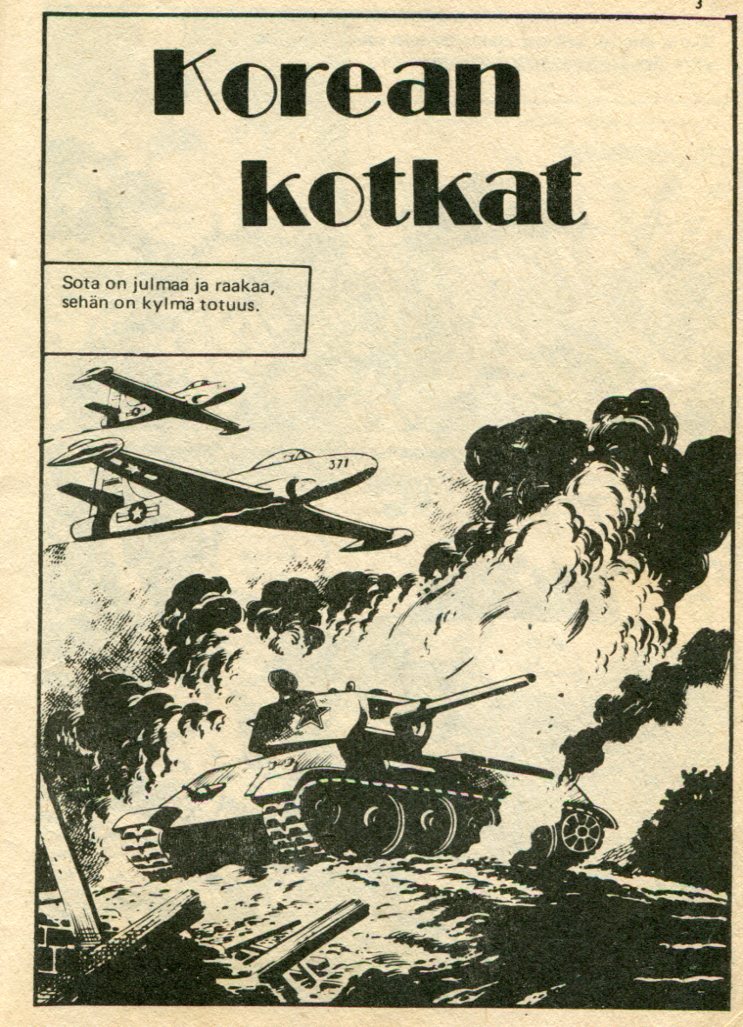 3

Korean kotkat

Sota on julmaa ja raakaa, sehän on kylmä totuus.

371